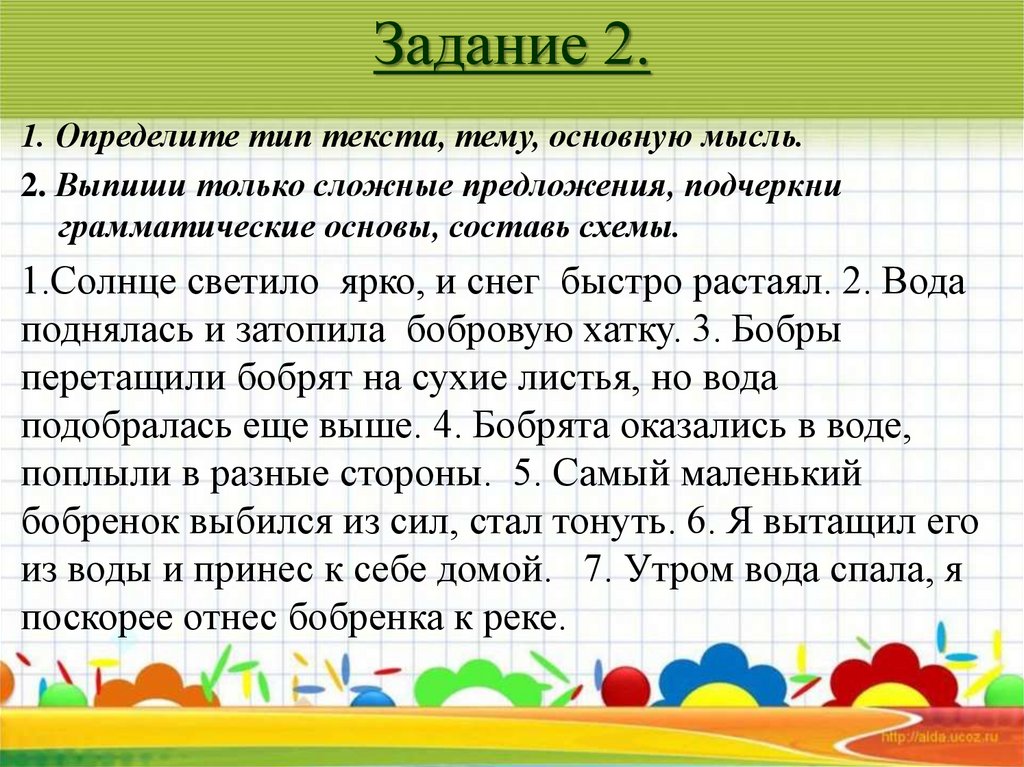 Задание 2.

1. Определите тип текста, тему, основную мысль.

2. Выпиши только сложные предложения, подчеркни грамматические основы, составь схемы.

1.Солнце светило ярко, и снег быстро растаял. 2. Вода поднялась и затопила бобровую хатку. 3. Бобры перетащили бобрят на сухие листья, но вода подобралась еще выше. 4. Бобрята оказались в воде, поплыли в разные стороны. 5. Самый маленький бобренок выбился из сил, стал тонуть. 6. Я вытащил его из воды и принес к себе домой. 7. Утром вода спала, я поскорее отнес бобренка к реке.

http://aida.ucoz.ru